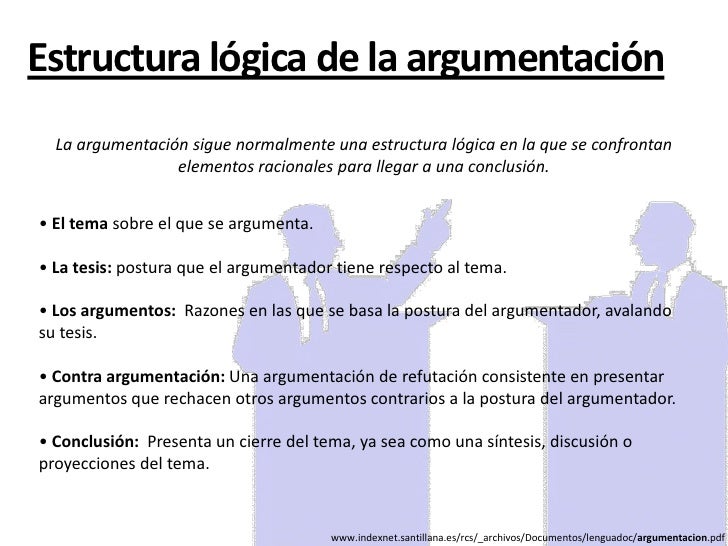 Estructura lógica de la argumentación

La argumentación sigue normalmente una estructura lógica en la que se confrontan elementos racionales para llegar a una conclusión.

• El tema sobre el que se argumenta.

• La tesis: postura que el argumentador tiene respecto al tema.

• Los argumentos: Razones en las que se basa la postura del argumentador, avalando su tesis.

• Contra argumentación: Una argumentación de refutación consistente en presentar argumentos que rechacen otros argumentos contrarios a la postura del argumentador.

• Conclusión: Presenta un cierre del tema, ya sea como una síntesis, discusión o proyecciones del tema.

www.indexnet.santillana.es/rcs/_archivos/Documentos/lenguadoc/argumentacion.pdf